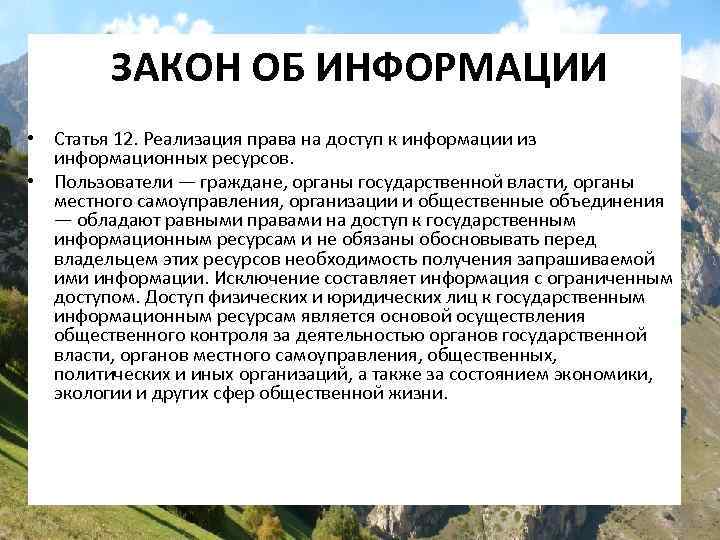 ЗАКОН ОБ ИНФОРМАЦИИ

• Статья 12. Реализация права на доступ к информации из информационных ресурсов.

• Пользователи — граждане, органы государственной власти, органы местного самоуправления, организации и общественные объединения — обладают равными правами на доступ к государственным информационным ресурсам и не обязаны обосновывать перед владельцем этих ресурсов необходимость получения запрашиваемой ими информации. Исключение составляет информация с ограниченным доступом. Доступ физических и юридических лиц к государственным информационным ресурсам является основой осуществления общественного контроля за деятельностью органов государственной власти, органов местного самоуправления, общественных, политических и иных организаций, а также за состоянием экономики, экологии и других сфер общественной жизни.